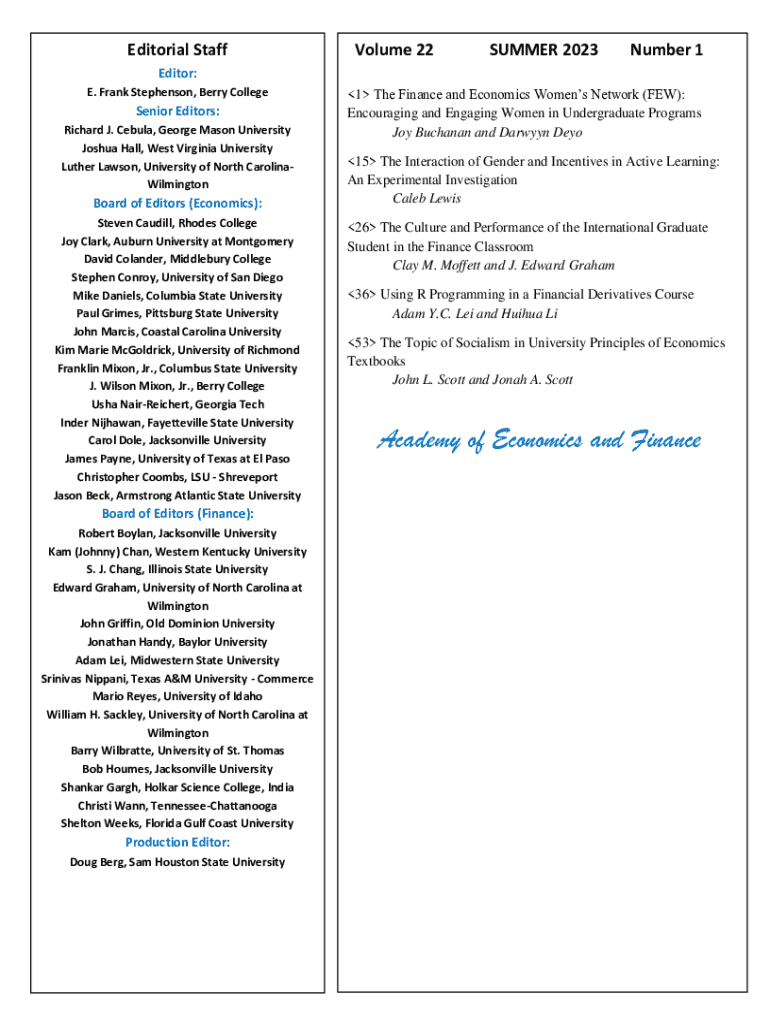 Editorial Staff

Editor:

E. Frank Stephenson, Berry College

Senior Editors:

Richard J. Cebula, George Mason University
Joshua Hall, West Virginia University
Luther Lawson, University of North Carolina-Wilmington

Board of Editors (Economics):

Steven Caudill, Rhodes College
Joy Clark, Auburn University at Montgomery
David Colander, Middlebury College
Stephen Conroy, University of San Diego
Mike Daniels, Columbia State University
Paul Grimes, Pittsburg State University
John Marcis, Coastal Carolina University
Kim Marie McGoldrick, University of Richmond
Franklin Mixon, Jr., Columbus State University
J. Wilson Mixon, Jr., Berry College
Usha Nair-Reichert, Georgia Tech
Inder Nijhawan, Fayetteville State University
Carol Dole, Jacksonville University
James Payne, University of Texas at El Paso
Christopher Coombs, LSU - Shreveport
Jason Beck, Armstrong Atlantic State University

Board of Editors (Finance):

Robert Boylan, Jacksonville University
Kam (Johnny) Chan, Western Kentucky University
S. J. Chang, Illinois State University
Edward Graham, University of North Carolina at Wilmington
John Griffin, Old Dominion University
Jonathan Handy, Baylor University
Adam Lei, Midwestern State University
Srinivas Nippani, Texas A&M University - Commerce
Mario Reyes, University of Idaho
William H. Sackley, University of North Carolina at Wilmington
Barry Wilbratte, University of St. Thomas
Bob Houmes, Jacksonville University
Shankar Gargh, Holkar Science College, India
Christi Wann, Tennessee-Chattanooga
Shelton Weeks, Florida Gulf Coast University

Production Editor:

Doug Berg, Sam Houston State University

Volume 22 SUMMER 2023 Number 1

<1> The Finance and Economics Women's Network (FEW): Encouraging and Engaging Women in Undergraduate Programs
Joy Buchanan and Darwyyn Deyo

<15> The Interaction of Gender and Incentives in Active Learning: An Experimental Investigation
Caleb Lewis

<26> The Culture and Performance of the International Graduate Student in the Finance Classroom
Clay M. Moffett and J. Edward Graham

<36> Using R Programming in a Financial Derivatives Course
Adam Y.C. Lei and Huihua Li

<53> The Topic of Socialism in University Principles of Economics Textbooks
John L. Scott and Jonah A. Scott

Academy of Economics and Finance